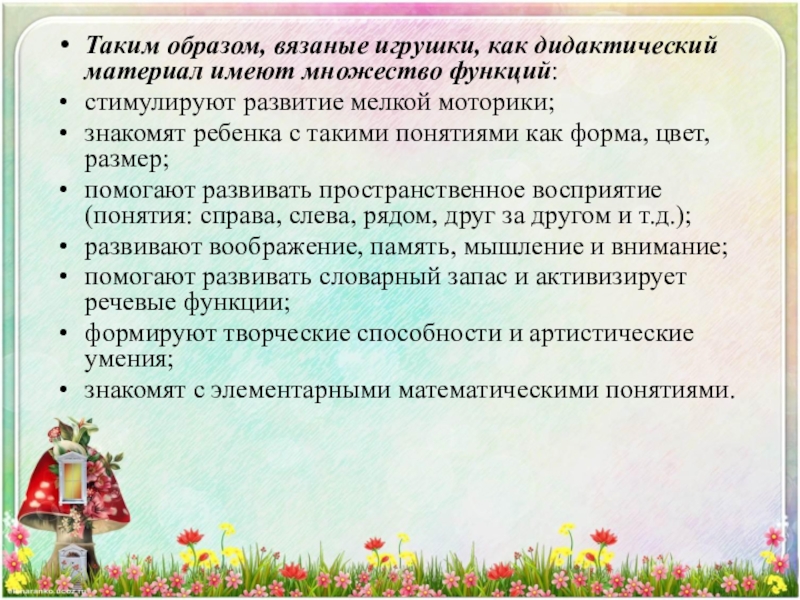 • Таким образом, вязаные игрушки, как дидактический материал имеют множество функций:
• стимулируют развитие мелкой моторики;
• знакомят ребенка с такими понятиями как форма, цвет, размер;
• помогают развивать пространственное восприятие (понятия: справа, слева, рядом, друг за другом и т.д.);
• развивают воображение, память, мышление и внимание;
• помогают развивать словарный запас и активизирует речевые функции;
• формируют творческие способности и артистические умения;
• знакомят с элементарными математическими понятиями.